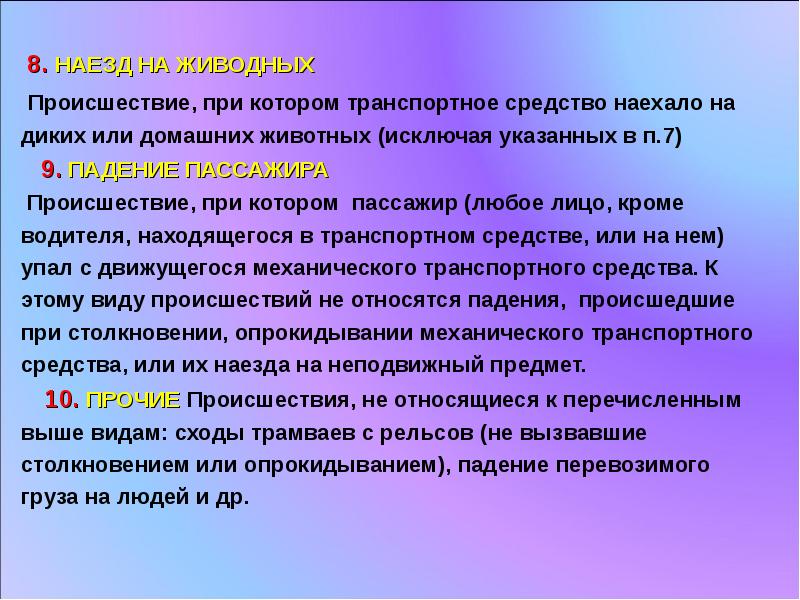 8. НАЕЗД НА ЖИВОДНЫХ

Происшествие, при котором транспортное средство наехало на диких или домашних животных (исключая указанных в п.7)

9. ПАДЕНИЕ ПАССАЖИРА

Происшествие, при котором пассажир (любое лицо, кроме водителя, находящегося в транспортном средстве, или на нем) упал с движущегося механического транспортного средства. К этому виду происшествий не относятся падения, происшедшие при столкновении, опрокидывании механического транспортного средства, или их наезда на неподвижный предмет.

10. ПРОЧИЕ Происшествия, не относящиеся к перечисленным выше видам: сходы трамваев с рельсов (не вызвавшие столкновением или опрокидыванием), падение перевозимого груза на людей и др.